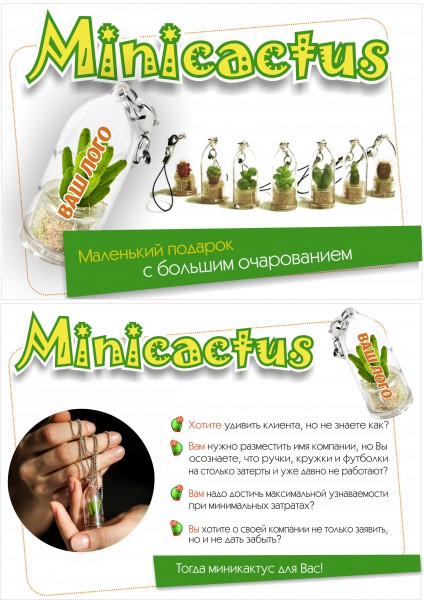 Minicactus

ВАШ ЛОГО

Маленький подарок
с большим очарованием

Minicactus

ВАШ ЛОГО

Хотите удивить клиента, но не знаете как?

Вам нужно разместить имя компании, но Вы осознаете, что ручки, кружки и футболки на столько затерты и уже давно не работают?

Вам надо достичь максимальной узнаваемости при минимальных затратах?

Вы хотите о своей компании не только заявить, но и не дать забыть?

Тогда миникактус для Вас!